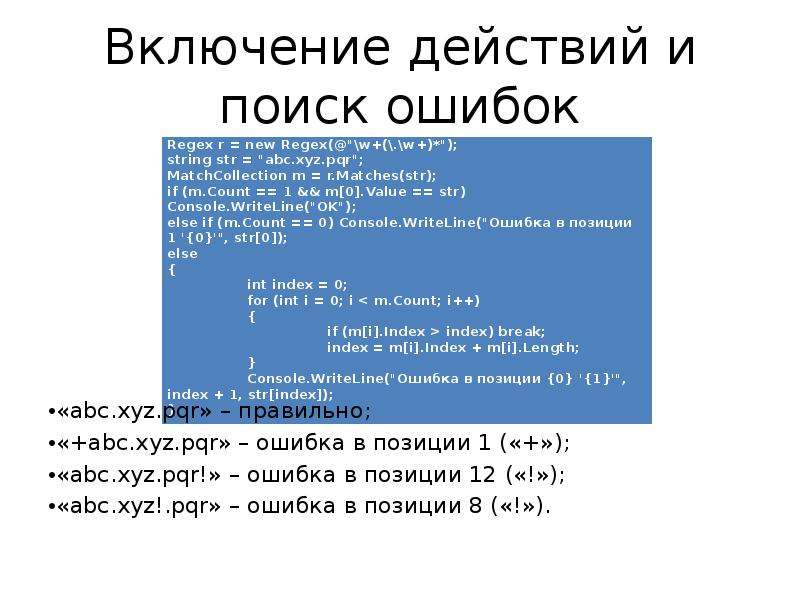 Включение действий и поиск ошибок

Regex r = new Regex(@"\w+(\.\w+)*");
string str = "abc.xyz.pqr";
MatchCollection m = r.Matches(str);
if (m.Count == 1 && m[0].Value == str)
Console.WriteLine("OK");
else if (m.Count == 0) Console.WriteLine("Ошибка в позиции 1 '{0}'", str[0]);
else
{
int index = 0;
for (int i = 0; i < m.Count; i++)
{
if (m[i].Index > index) break;
index = m[i].Index + m[i].Length;
}
Console.WriteLine("Ошибка в позиции {0} '{1}'", index + 1, str[index]);

•«abc.xyz.pqr» – правильно;
•«+abc.xyz.pqr» – ошибка в позиции 1 («+»);
•«abc.xyz.pqr!» – ошибка в позиции 12 («!»);
•«abc.xyz!.pqr» – ошибка в позиции 8 («!»).